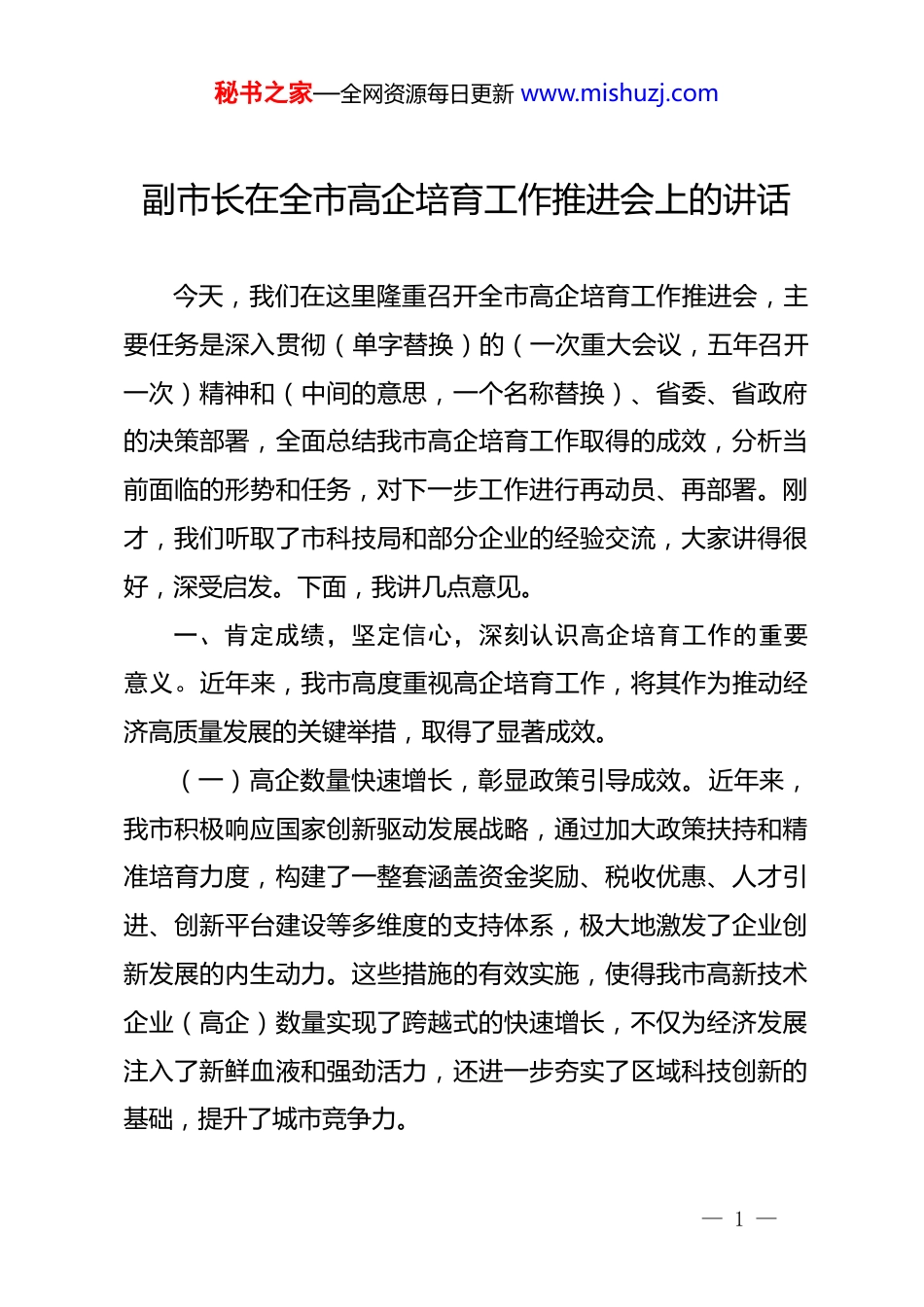 秘书之家—全网资源每日更新 www.mishuzj.com

副市长在全市高企培育工作推进会上的讲话

今天，我们在这里隆重召开全市高企培育工作推进会，主要任务是深入贯彻（单字替换）的（一次重大会议，五年召开一次）精神和（中间的意思，一个名称替换）、省委、省政府的决策部署，全面总结我市高企培育工作取得的成效，分析当前面临的形势和任务，对下一步工作进行再动员、再部署。刚才，我们听取了市科技局和部分企业的经验交流，大家讲得很好，深受启发。下面，我讲几点意见。

一、肯定成绩，坚定信心，深刻认识高企培育工作的重要意义。近年来，我市高度重视高企培育工作，将其作为推动经济高质量发展的关键举措，取得了显著成效。

（一）高企数量快速增长，彰显政策引导成效。近年来，我市积极响应国家创新驱动发展战略，通过加大政策扶持和精准培育力度，构建了一整套涵盖资金奖励、税收优惠、人才引进、创新平台建设等多维度的支持体系，极大地激发了企业创新发展的内生动力。这些措施的有效实施，使得我市高新技术企业（高企）数量实现了跨越式的快速增长，不仅为经济发展注入了新鲜血液和强劲活力，还进一步夯实了区域科技创新的基础，提升了城市竞争力。

— 1 —